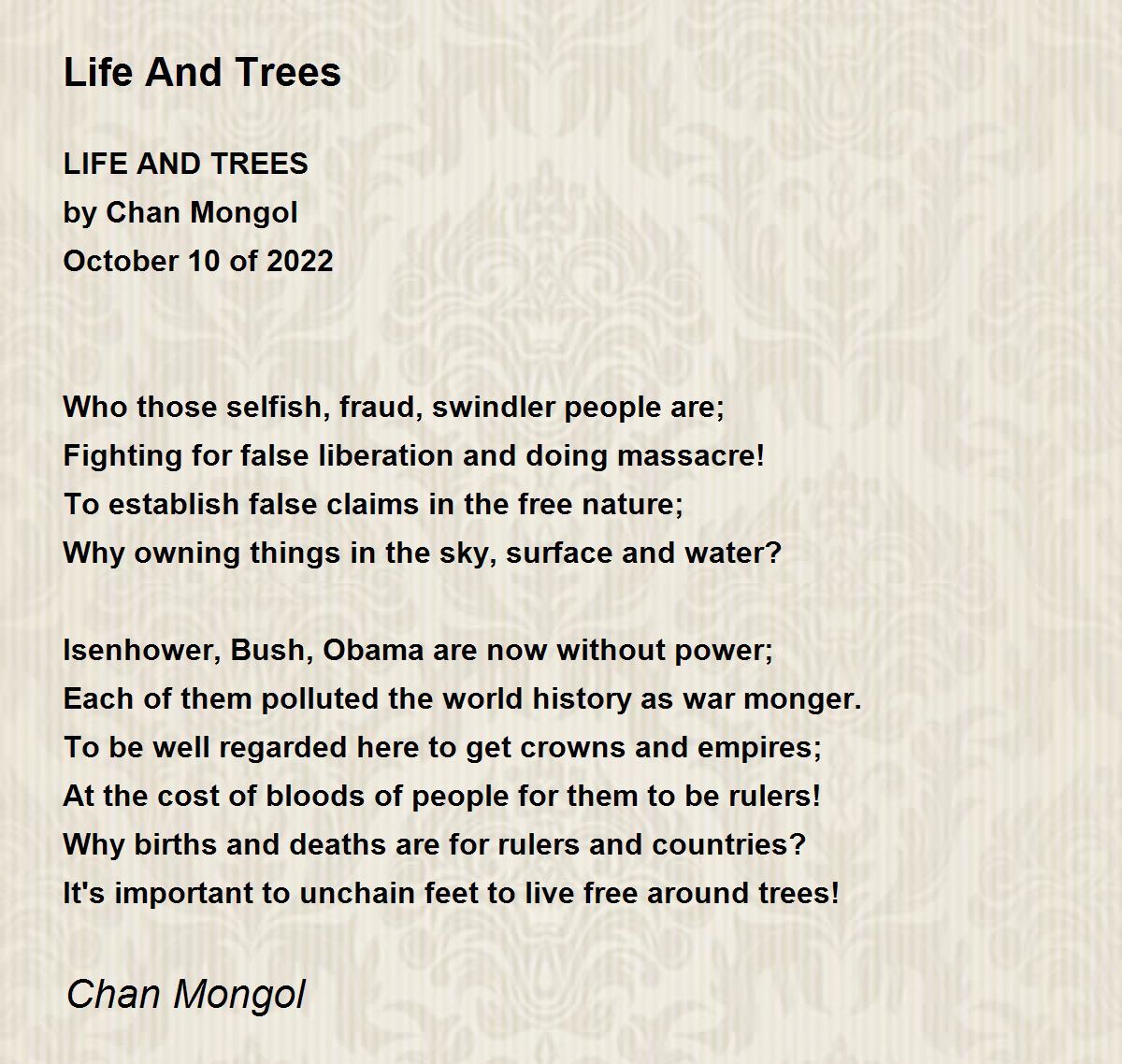 Life And Trees

LIFE AND TREES
by Chan Mongol
October 10 of 2022

Who those selfish, fraud, swindler people are;
Fighting for false liberation and doing massacre!
To establish false claims in the free nature;
Why owning things in the sky, surface and water?

Isenhower, Bush, Obama are now without power;
Each of them polluted the world history as war monger.
To be well regarded here to get crowns and empires;
At the cost of bloods of people for them to be rulers!
Why births and deaths are for rulers and countries?
It's important to unchain feet to live free around trees!

Chan Mongol